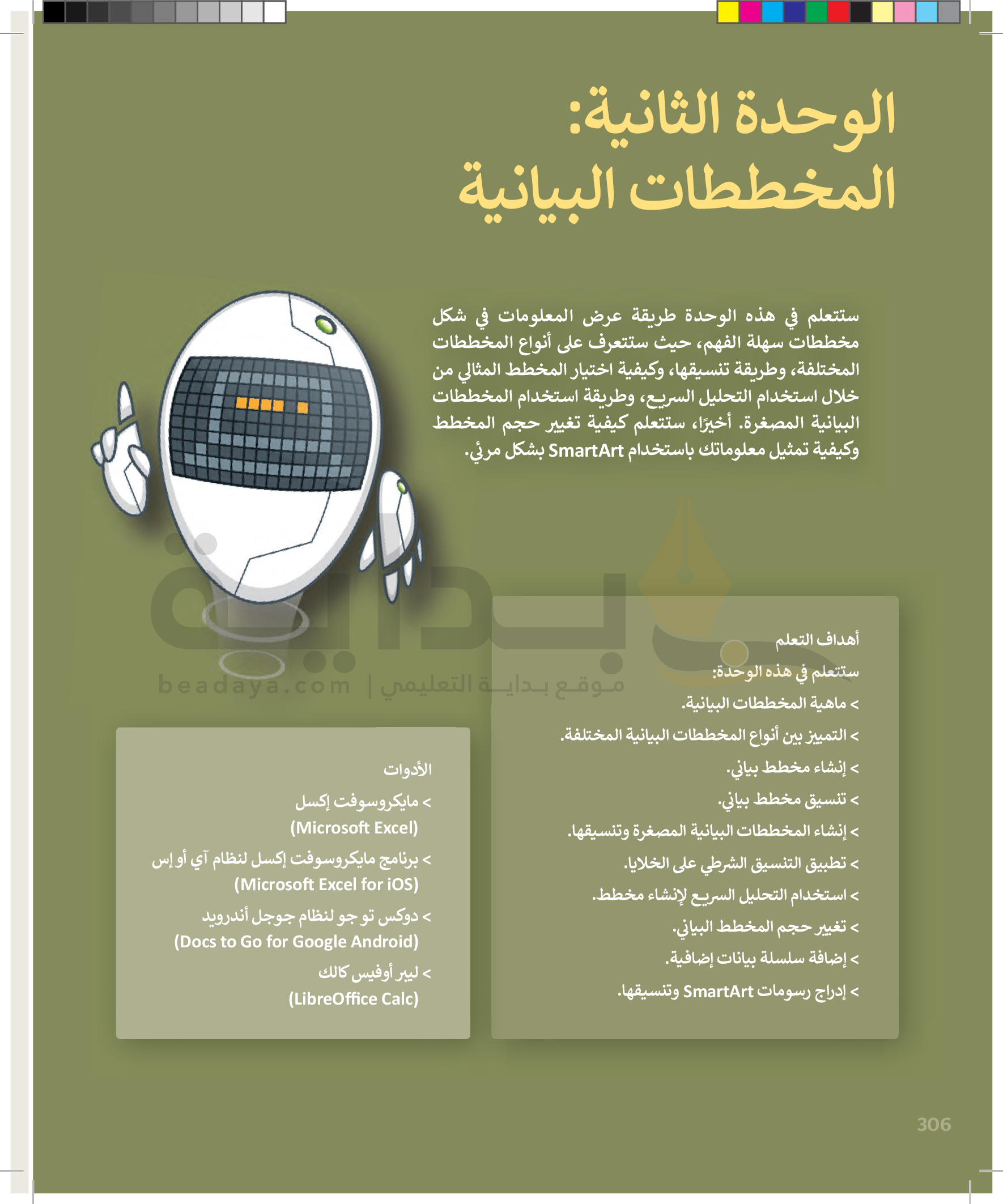 الوحدة الثانية:
المخططات البيانية

ستتعلم في هذه الوحدة طريقة عرض المعلومات في شكل مخططات سهلة الفهم، حيث ستتعرف على أنواع المخططات المختلفة، وطريقة تنسيقها، وكيفية اختيار المخطط المثالي من خلال استخدام التحليل السريع، وطريقة استخدام المخططات البيانية المصغرة. أخيرًا، ستتعلم كيفية تغيير حجم المخطط وكيفية تمثيل معلوماتك باستخدام SmartArt بشكل مرئي.

بداية
موقع بداية التعليمي | beadaya.com

أهداف التعلم
ستتعلم في هذه الوحدة:
> ماهية المخططات البيانية.
> التمييز بين أنواع المخططات البيانية المختلفة.
> إنشاء مخطط بياني.
> تنسيق مخطط بياني.
> إنشاء المخططات البيانية المصغرة وتنسيقها.
> تطبيق التنسيق الشرطي على الخلايا.
> استخدام التحليل السريع لإنشاء مخطط.
> تغيير حجم المخطط البياني.
> إضافة سلسلة بيانات إضافية.
> إدراج رسومات SmartArt وتنسيقها.

الأدوات
> مايكروسوفت إكسل (Microsoft Excel)
> برنامج مايكروسوفت إكسل لنظام آي أو إس (Microsoft Excel for iOS)
> دوكس تو جو لنظام جوجل أندرويد (Docs to Go for Google Android)
> ليبر أوفيس كالك (LibreOffice Calc)

306